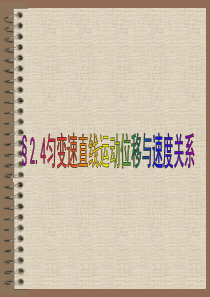 §2.4匀变速直线运动位移与速度关系